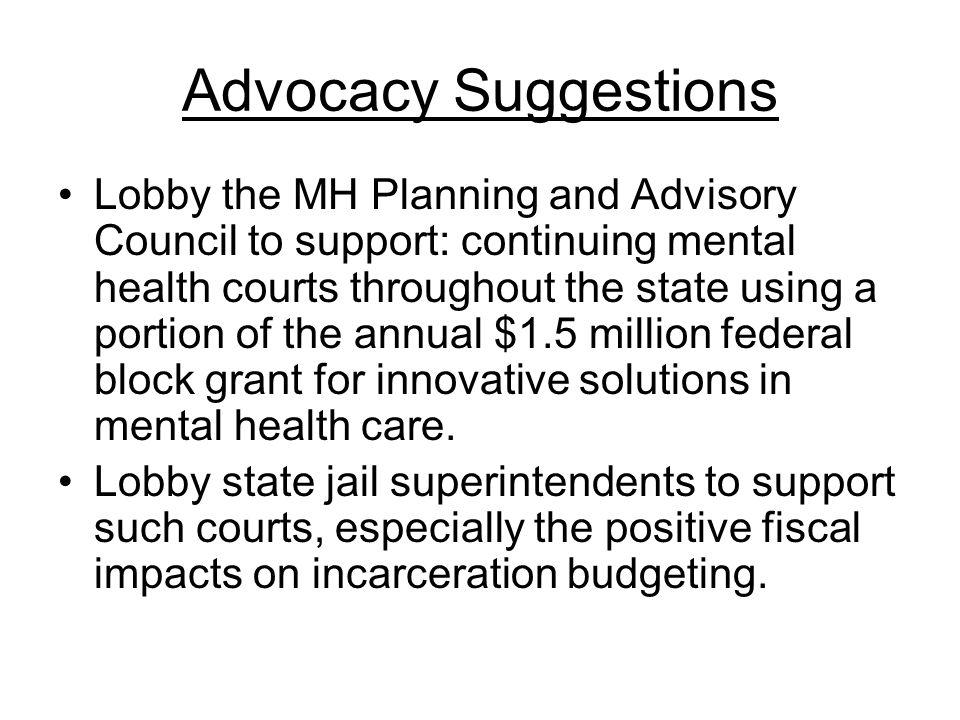 Advocacy Suggestions

• Lobby the MH Planning and Advisory Council to support: continuing mental health courts throughout the state using a portion of the annual \$1.5 million federal block grant for innovative solutions in mental health care.

• Lobby state jail superintendents to support such courts, especially the positive fiscal impacts on incarceration budgeting.